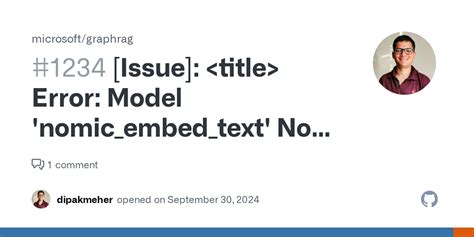 microsoft/graphrag

#1234 [Issue]: <title> Error: Model 'nomic_embed_text' No...

1 comment

dipakmeher opened on September 30, 2024